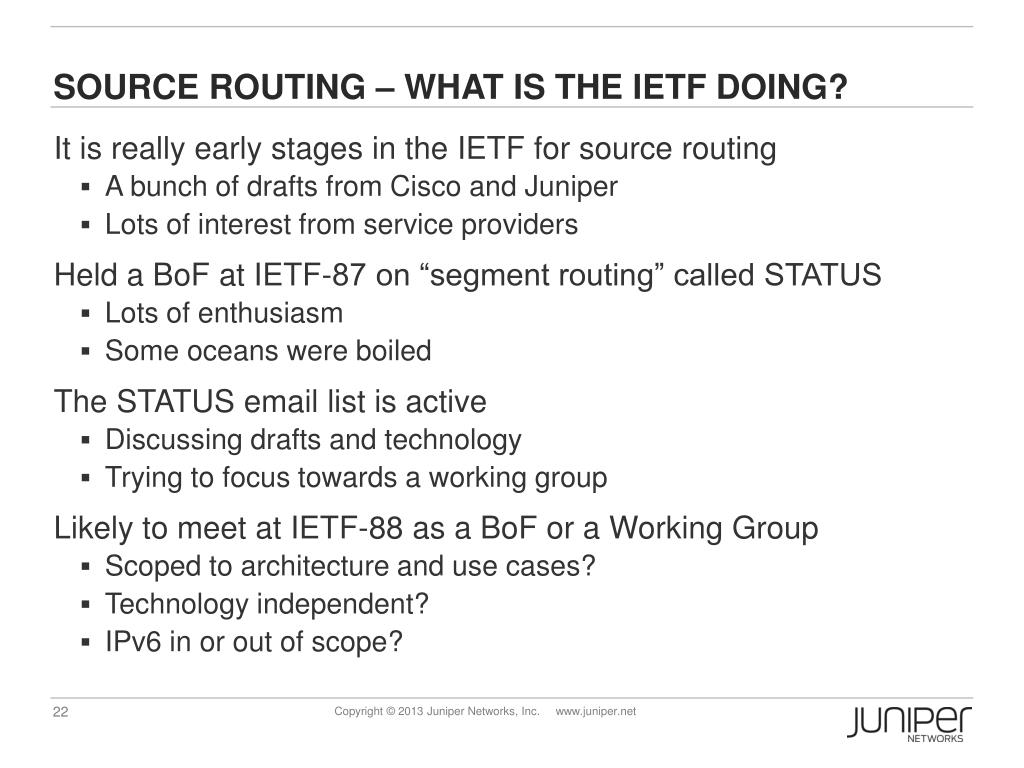 SOURCE ROUTING – WHAT IS THE IETF DOING?

It is really early stages in the IETF for source routing
▪ A bunch of drafts from Cisco and Juniper
▪ Lots of interest from service providers

Held a BoF at IETF-87 on “segment routing” called STATUS
▪ Lots of enthusiasm
▪ Some oceans were boiled

The STATUS email list is active
▪ Discussing drafts and technology
▪ Trying to focus towards a working group

Likely to meet at IETF-88 as a BoF or a Working Group
▪ Scoped to architecture and use cases?
▪ Technology independent?
▪ IPv6 in or out of scope?

22

Copyright © 2013 Juniper Networks, Inc. www.juniper.net

JUNIPER NETWORKS